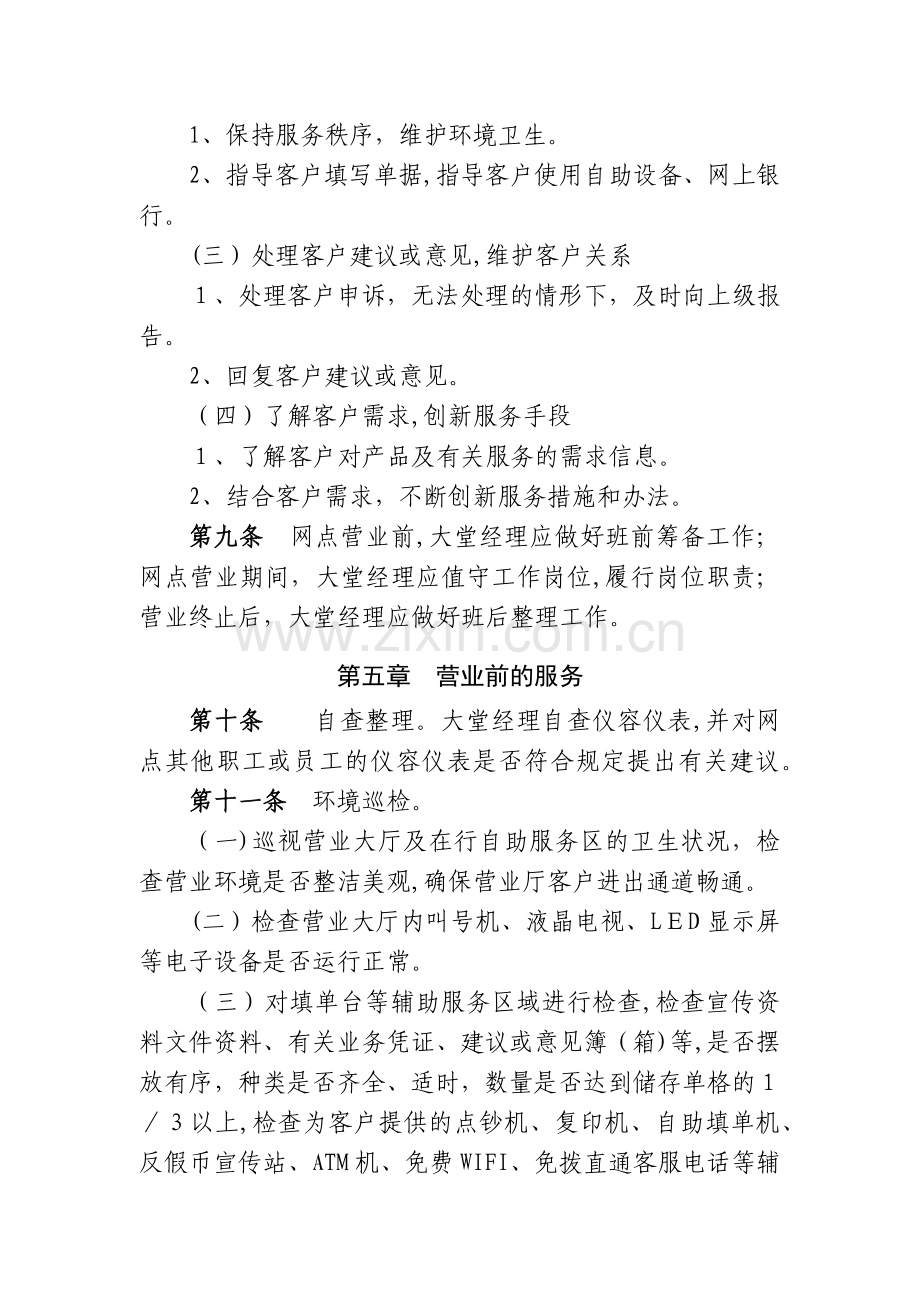 1、保持服务秩序，维护环境卫生。

2、指导客户填写单据,指导客户使用自助设备、网上银行。

（三）处理客户建议或意见,维护客户关系

1、处理客户申诉，无法处理的情形下，及时向上级报告。

2、回复客户建议或意见。

（四）了解客户需求,创新服务手段

1、了解客户对产品及有关服务的需求信息。

2、结合客户需求，不断创新服务措施和办法。

第九条 网点营业前,大堂经理应做好班前筹备工作;网点营业期间，大堂经理应值守工作岗位,履行岗位职责;营业终止后，大堂经理应做好班后整理工作。

第五章 营业前的服务

第十条 自查整理。大堂经理自查仪容仪表,并对网点其他职工或员工的仪容仪表是否符合规定提出有关建议。

第十一条 环境巡检。

（一)巡视营业大厅及在行自助服务区的卫生状况，检查营业环境是否整洁美观,确保营业厅客户进出通道畅通。

(二）检查营业大厅内叫号机、液晶电视、LED显示屏等电子设备是否运行正常。

（三）对填单台等辅助服务区域进行检查,检查宣传资料文件资料、有关业务凭证、建议或意见簿（箱)等,是否摆放有序，种类是否齐全、适时，数量是否达到储存单格的1／3以上,检查为客户提供的点钞机、复印机、自助填单机、反假币宣传站、ATM机、免费WIFI、免拨直通客服电话等辅

www.zixin.com.cn